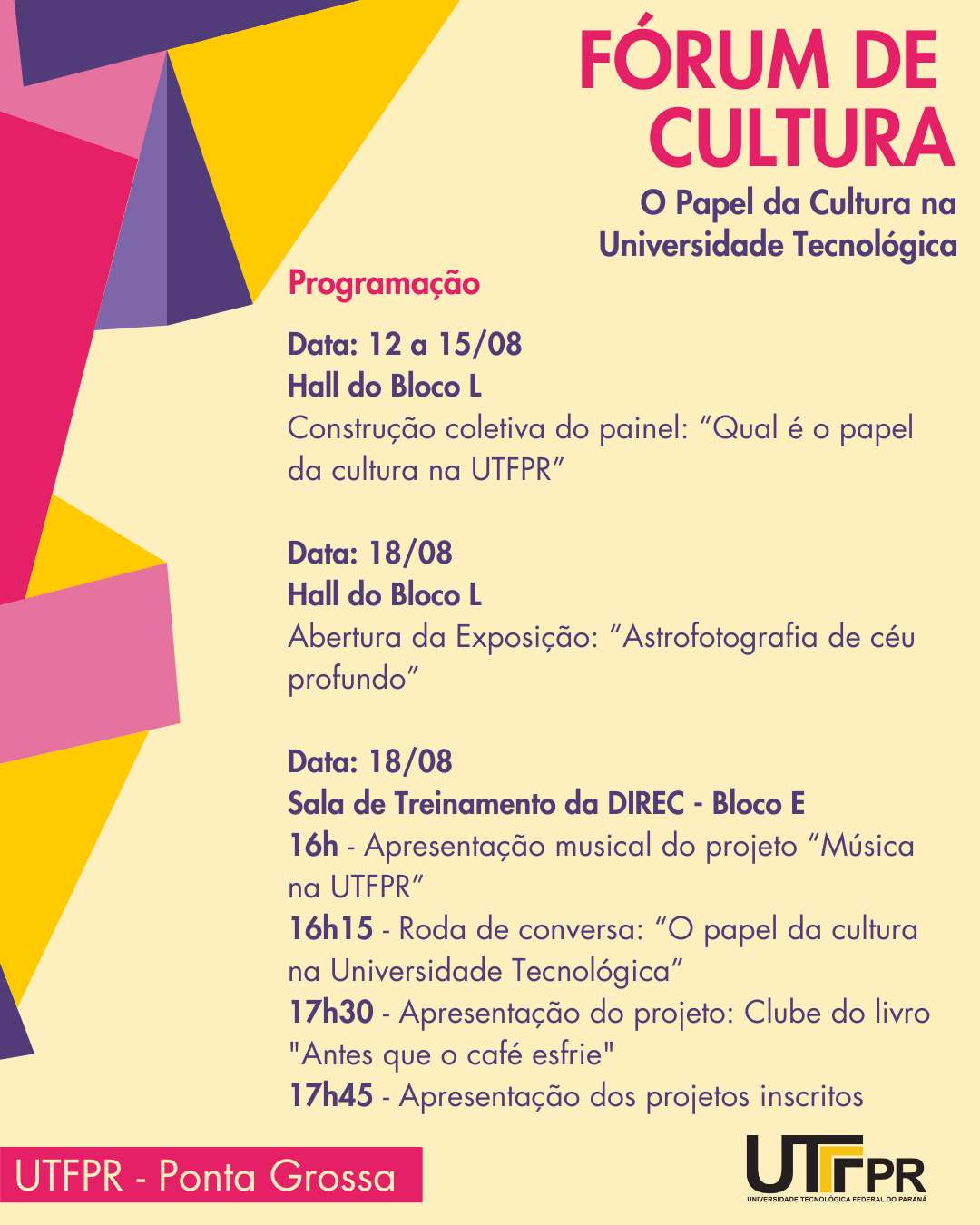 FÓRUM DE CULTURA

O Papel da Cultura na Universidade Tecnológica

Programação

Data: 12 a 15/08
Hall do Bloco L
Construção coletiva do painel: “Qual é o papel da cultura na UTFPR”

Data: 18/08
Hall do Bloco L
Abertura da Exposição: “Astrofotografia de céu profundo”

Data: 18/08
Sala de Treinamento da DIREC - Bloco E
16h - Apresentação musical do projeto “Música na UTFPR”
16h15 - Roda de conversa: “O papel da cultura na Universidade Tecnológica”
17h30 - Apresentação do projeto: Clube do livro "Antes que o café esfrie"
17h45 - Apresentação dos projetos inscritos

UTFPR - Ponta Grossa

UTFPR
UNIVERSIDADE TECNOLÓGICA FEDERAL DO PARANÁ